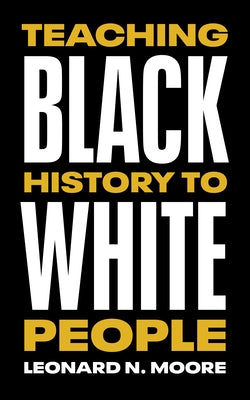 TEACHING
BLACK
HISTORY TO
WHITE
PEOPLE
LEONARD N. MOORE